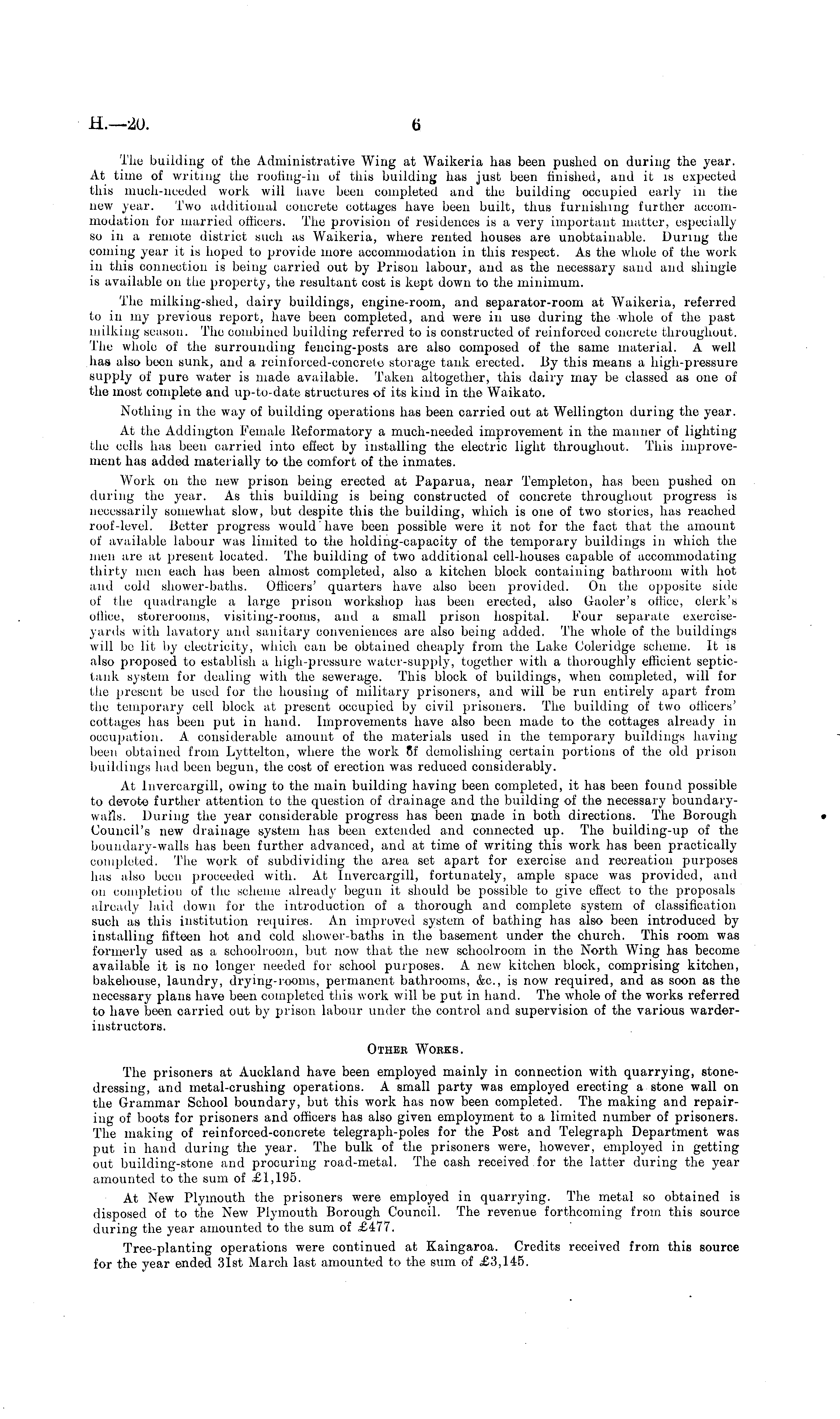 H.—20. 6

The building of the Administrative Wing at Waikeria has been pushed on during the year. At time of writing the roofing-in of this building has just been finished, and it is expected this much-needed work will have been completed and the building occupied early in the new year. Two additional concrete cottages have been built, thus furnishing further accommodation for married officers. The provision of residences is a very important matter, especially so in a remote district such as Waikeria, where rented houses are unobtainable. During the coming year it is hoped to provide more accommodation in this respect. As the whole of the work in this connection is being carried out by Prison labour, and as the necessary sand and shingle is available on the property, the resultant cost is kept down to the minimum.

The milking-shed, dairy buildings, engine-room, and separator-room at Waikeria, referred to in my previous report, have been completed, and were in use during the whole of the past milking season. The combined building referred to is constructed of reinforced concrete throughout. The whole of the surrounding fencing-posts are also composed of the same material. A well has also been sunk, and a reinforced-concrete storage tank erected. By this means a high-pressure supply of pure water is made available. Taken altogether, this dairy may be classed as one of the most complete and up-to-date structures of its kind in the Waikato.

Nothing in the way of building operations has been carried out at Wellington during the year.

At the Addington Female Reformatory a much-needed improvement in the manner of lighting the cells has been carried into effect by installing the electric light throughout. This improvement has added materially to the comfort of the inmates.

Work on the new prison being erected at Paparua, near Templeton, has been pushed on during the year. As this building is being constructed of concrete throughout progress is necessarily somewhat slow, but despite this the building, which is one of two stories, has reached roof-level. Better progress would have been possible were it not for the fact that the amount of available labour was limited to the holding-capacity of the temporary buildings in which the men are at present located. The building of two additional cell-houses capable of accommodating thirty men each has been almost completed, also a kitchen block containing bathroom with hot and cold shower-baths. Officers' quarters have also been provided. On the opposite side of the quadrangle a large prison workshop has been erected, also Gaoler's office, clerk's office, storerooms, visiting-rooms, and a small prison hospital. Four separate exercise-yards with lavatory and sanitary conveniences are also being added. The whole of the buildings will be lit by electricity, which can be obtained cheaply from the Lake Coleridge scheme. It is also proposed to establish a high-pressure water-supply, together with a thoroughly efficient septic-tank system for dealing with the sewerage. This block of buildings, when completed, will for the present be used for the housing of military prisoners, and will be run entirely apart from the temporary cell block at present occupied by civil prisoners. The building of two officers' cottages has been put in hand. Improvements have also been made to the cottages already in occupation. A considerable amount of the materials used in the temporary buildings having been obtained from Lyttelton, where the work of demolishing certain portions of the old prison buildings had been begun, the cost of erection was reduced considerably.

At Invercargill, owing to the main building having been completed, it has been found possible to devote further attention to the question of drainage and the building of the necessary boundary-walls. During the year considerable progress has been made in both directions. The Borough Council's new drainage system has been extended and connected up. The building-up of the boundary-walls has been further advanced, and at time of writing this work has been practically completed. The work of subdividing the area set apart for exercise and recreation purposes has also been proceeded with. At Invercargill, fortunately, ample space was provided, and on completion of the scheme already begun it should be possible to give effect to the proposals already laid down for the introduction of a thorough and complete system of classification such as this institution requires. An improved system of bathing has also been introduced by installing fifteen hot and cold shower-baths in the basement under the church. This room was formerly used as a schoolroom, but now that the new schoolroom in the North Wing has become available it is no longer needed for school purposes. A new kitchen block, comprising kitchen, bakehouse, laundry, drying-rooms, permanent bathrooms, &c., is now required, and as soon as the necessary plans have been completed this work will be put in hand. The whole of the works referred to have been carried out by prison labour under the control and supervision of the various warder-instructors.

OTHER WORKS.

The prisoners at Auckland have been employed mainly in connection with quarrying, stone-dressing, and metal-crushing operations. A small party was employed erecting a stone wall on the Grammar School boundary, but this work has now been completed. The making and repairing of boots for prisoners and officers has also given employment to a limited number of prisoners. The making of reinforced-concrete telegraph-poles for the Post and Telegraph Department was put in hand during the year. The bulk of the prisoners were, however, employed in getting out building-stone and procuring road-metal. The cash received for the latter during the year amounted to the sum of £1,195.

At New Plymouth the prisoners were employed in quarrying. The metal so obtained is disposed of to the New Plymouth Borough Council. The revenue forthcoming from this source during the year amounted to the sum of £477.

Tree-planting operations were continued at Kaingaroa. Credits received from this source for the year ended 31st March last amounted to the sum of £3,145.